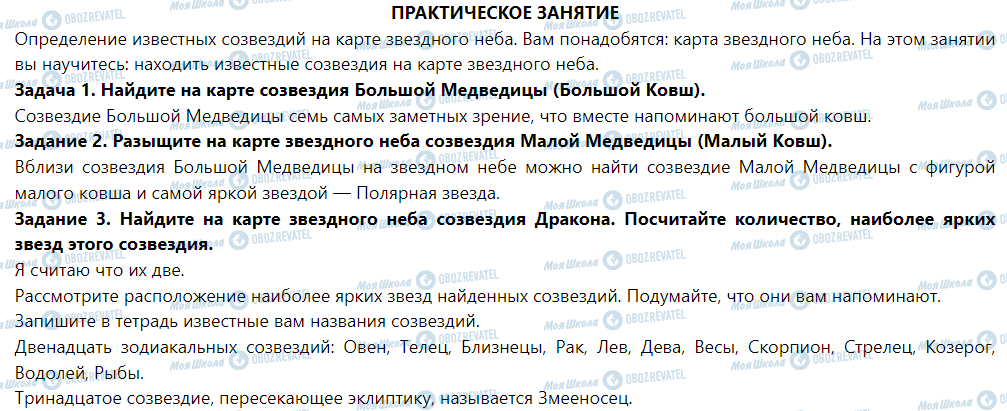 ПРАКТИЧЕСКОЕ ЗАНЯТИЕ

Определение известных созвездий на карте звездного неба. Вам понадобятся: карта звездного неба. На этом занятии вы научитесь: находить известные созвездия на карте звездного неба.

Задача 1. Найдите на карте созвездия Большой Медведицы (Большой Ковш).

Созвездие Большой Медведицы семь самых заметных зрение, что вместе напоминают большой ковш.

Задание 2. Разыщите на карте звездного неба созвездия Малой Медведицы (Малый Ковш).

Вблизи созвездия Большой Медведицы на звездном небе можно найти созвездие Малой Медведицы с фигурой малого ковша и самой яркой звездой — Полярная звезда.

Задание 3. Найдите на карте звездного неба созвездия Дракона. Посчитайте количество, наиболее ярких звезд этого созвездия.

Я считаю что их две.

Рассмотрите расположение наиболее ярких звезд найденных созвездий. Подумайте, что они вам напоминают.

Запишите в тетрадь известные вам названия созвездий.

Двенадцать зодиакальных созвездий: Овен, Телец, Близнецы, Рак, Лев, Дева, Весы, Скорпион, Стрелец, Козерог, Водолей, Рыбы.

Тринадцатое созвездие, пересекающее эклиптику, называется Змееносец.

Моя Школа OBOZREVATEL